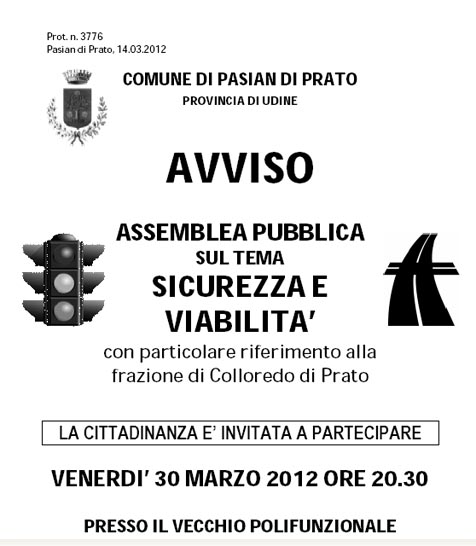 Prot. n. 3776
Pasian di Prato, 14.03.2012

COMUNE DI PASIAN DI PRATO
PROVINCIA DI UDINE

AVVISO

ASSEMBLEA PUBBLICA
SUL TEMA
SICUREZZA E
VIABILITA'
con particolare riferimento alla frazione di Colloredo di Prato

LA CITTADINANZA E' INVITATA A PARTECIPARE

VENERDI' 30 MARZO 2012 ORE 20.30

PRESSO IL VECCHIO POLIFUNZIONALE